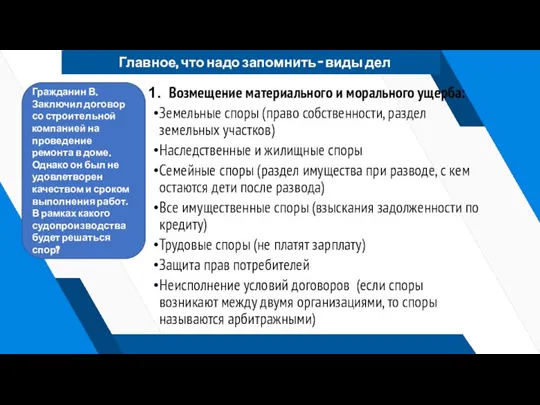 Главное, что надо запомнить - виды дел

Гражданин В. Заключил договор со строительной компанией на проведение ремонта в доме. Однако он был не удовлетворен качеством и сроком выполнения работ. В рамках какого судопроизводства будет решаться спор?

1. Возмещение материального и морального ущерба:
•Земельные споры (право собственности, раздел земельных участков)
•Наследственные и жилищные споры
•Семейные споры (раздел имущества при разводе, с кем остаются дети после развода)
•Все имущественные споры (взыскания задолженности по кредиту)
•Трудовые споры (не платят зарплату)
•Защита прав потребителей
•Неисполнение условий договоров (если споры возникают между двумя организациями, то споры называются арбитражными)